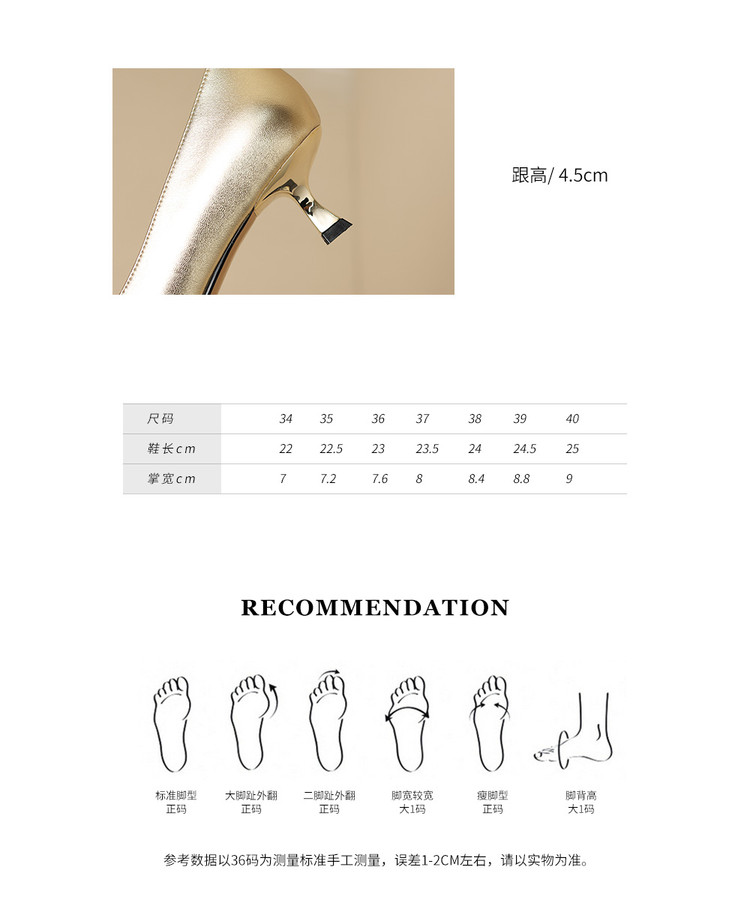 跟高/ 4.5cm

| 尺码 | 34 | 35 | 36 | 37 | 38 | 39 | 40 |
|---|---|---|---|---|---|---|---|
| 鞋长cm | 22 | 22.5 | 23 | 23.5 | 24 | 24.5 | 25 |
| 掌宽cm | 7 | 7.2 | 7.6 | 8 | 8.4 | 8.8 | 9 |

RECOMMENDATION

标准脚型
正码

大脚趾外翻
正码

二脚趾外翻
正码

脚宽较宽
大1码

瘦脚型
正码

脚背高
大1码

参考数据以36码为测量标准手工测量，误差1-2CM左右，请以实物为准。